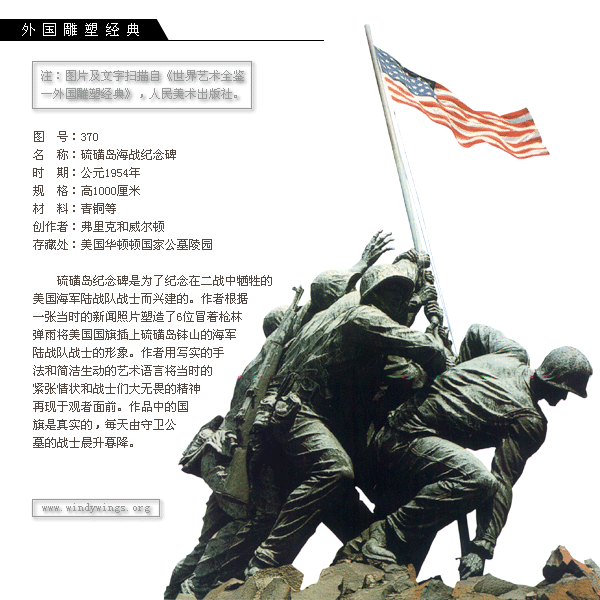 外国雕塑经典

注：图片及文字扫描自《世界艺术全鉴—外国雕塑经典》，人民美术出版社。

图　号：370
名　称：硫磺岛海战纪念碑
时　期：公元1954年
规　格：高1000厘米
材　料：青铜等
创作者：弗里克和威尔顿
存藏处：美国华顿顿国家公墓陵园

硫磺岛纪念碑是为了纪念在二战中牺牲的美国海军陆战队战士而兴建的。作者根据一张当时的新闻照片塑造了6位冒着枪林弹雨将美国国旗插上硫磺岛钵山的海军陆战队战士的形象。作者用写实的手法和简洁生动的艺术语言将当时的紧张情状和战士们大无畏的精神再现于观者面前。作品中的国旗是真实的，每天由守卫公墓的战士晨升暮降。

www.windywings.org